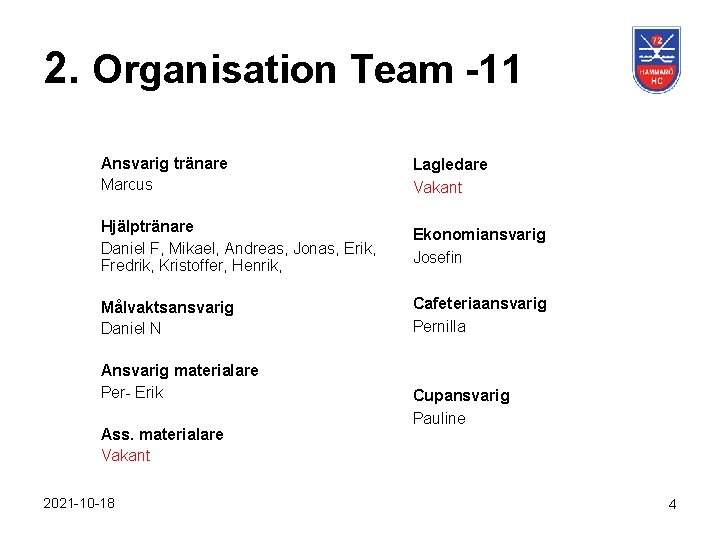 2. Organisation Team -11

72
HAMMARÖ
HC

Ansvarig tränare
Marcus

Hjälptränare
Daniel F, Mikael, Andreas, Jonas, Erik, Fredrik, Kristoffer, Henrik,

Målvaktsansvarig
Daniel N

Ansvarig materialare
Per- Erik

Ass. materialare
Vakant

Lagledare
Vakant

Ekonomiansvarig
Josefin

Cafeteriaansvarig
Pernilla

Cupansvarig
Pauline

2021-10-18

4